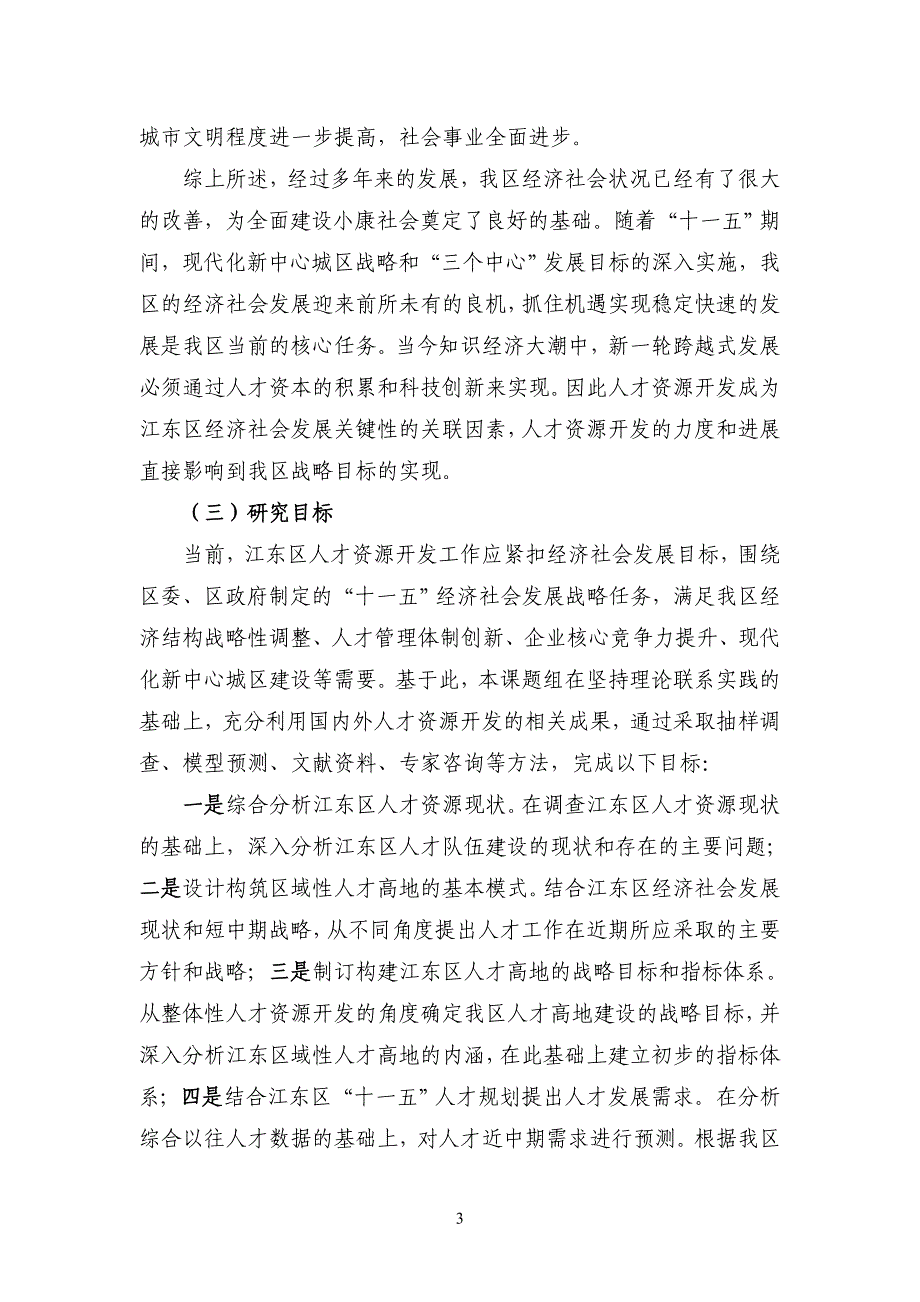 城市文明程度进一步提高，社会事业全面进步。

综上所述，经过多年来的发展，我区经济社会状况已经有了很大的改善，为全面建设小康社会奠定了良好的基础。随着“十一五”期间，现代化新中心城区战略和“三个中心”发展目标的深入实施，我区的经济社会发展迎来前所未有的良机，抓住机遇实现稳定快速的发展是我区当前的核心任务。当今知识经济大潮中，新一轮跨越式发展必须通过人才资本的积累和科技创新来实现。因此人才资源开发成为江东区经济社会发展关键性的关联因素，人才资源开发的力度和进展直接影响到我区战略目标的实现。

（三）研究目标

当前，江东区人才资源开发工作应紧扣经济社会发展目标，围绕区委、区政府制定的“十一五”经济社会发展战略任务，满足我区经济结构战略性调整、人才管理体制创新、企业核心竞争力提升、现代化新中心城区建设等需要。基于此，本课题组在坚持理论联系实践的基础上，充分利用国内外人才资源开发的相关成果，通过采取抽样调查、模型预测、文献资料、专家咨询等方法，完成以下目标:

一是综合分析江东区人才资源现状。在调查江东区人才资源现状的基础上，深入分析江东区人才队伍建设的现状和存在的主要问题；二是设计构筑区域性人才高地的基本模式。结合江东区经济社会发展现状和短中期战略，从不同角度提出人才工作在近期所应采取的主要方针和战略；三是制订构建江东区人才高地的战略目标和指标体系。从整体性人才资源开发的角度确定我区人才高地建设的战略目标，并深入分析江东区域性人才高地的内涵，在此基础上建立初步的指标体系；四是结合江东区“十一五”人才规划提出人才发展需求。在分析综合以往人才数据的基础上，对人才近中期需求进行预测。根据我区

3